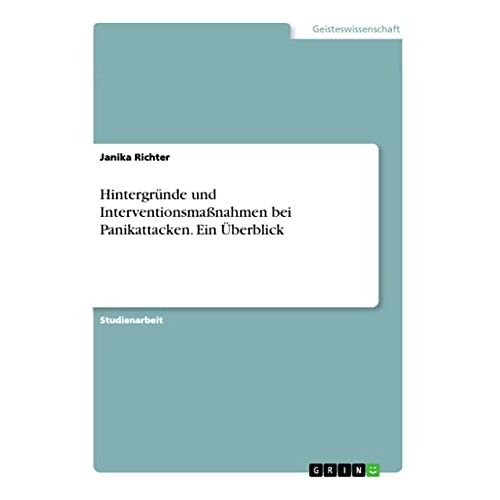 Geisteswissenschaft

Janika Richter

Hintergründe und Interventionsmaßnahmen bei Panikattacken. Ein Überblick

Studienarbeit

GRIN